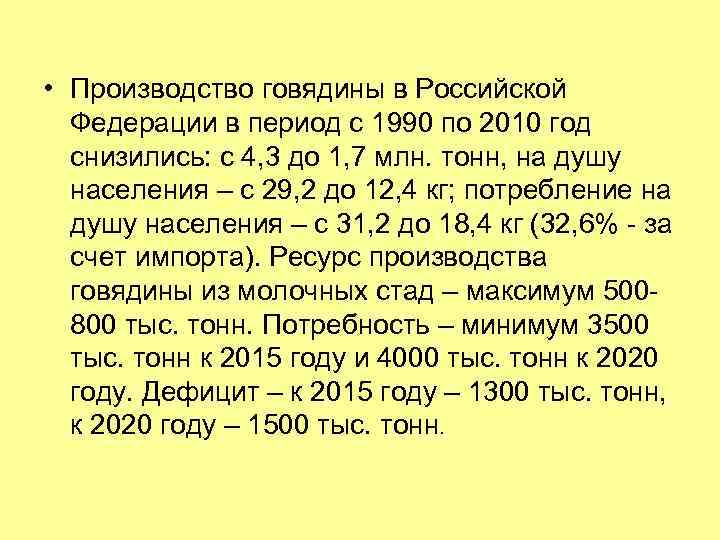 • Производство говядины в Российской Федерации в период с 1990 по 2010 год снизились: с 4,3 до 1,7 млн. тонн, на душу населения – с 29,2 до 12,4 кг; потребление на душу населения – с 31,2 до 18,4 кг (32,6% - за счет импорта). Ресурс производства говядины из молочных стад – максимум 500-800 тыс. тонн. Потребность – минимум 3500 тыс. тонн к 2015 году и 4000 тыс. тонн к 2020 году. Дефицит – к 2015 году – 1300 тыс. тонн, к 2020 году – 1500 тыс. тонн.